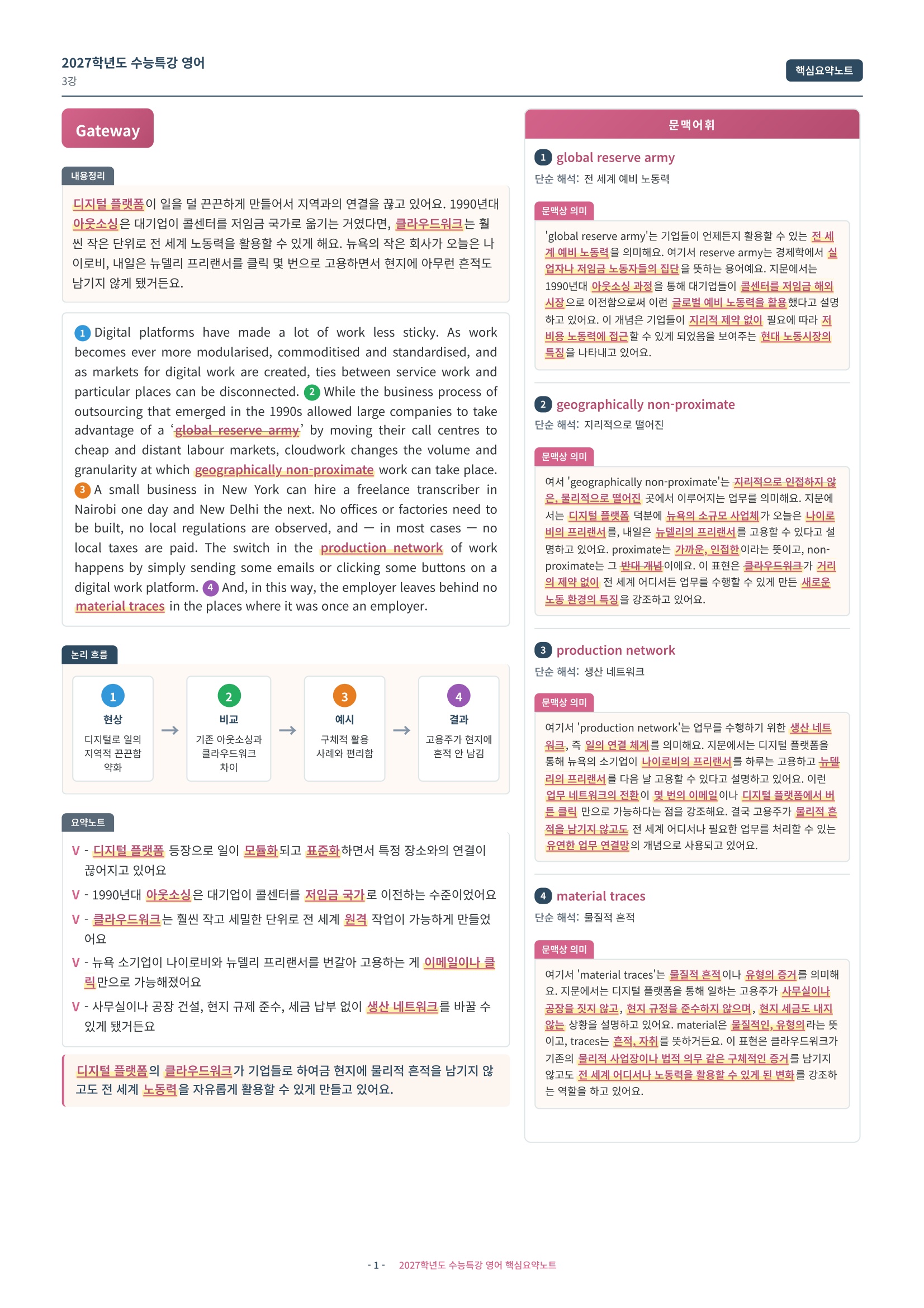 2027학년도 수능특강 영어
3강

핵심요약노트

Gateway

내용정리

디지털 플랫폼이 일을 덜 끈끈하게 만들어서 지역과의 연결을 끊고 있어요. 1990년대 아웃소싱은 대기업이 콜센터를 저임금 국가로 옮기는 거였다면, 클라우드워크는 훨씬 작은 단위로 전 세계 노동력을 활용할 수 있게 해요. 뉴욕의 작은 회사가 오늘은 나이로비, 내일은 뉴델리 프리랜서를 클릭 몇 번으로 고용하면서 현지에 아무런 흔적도 남기지 않게 됐거든요.

1 Digital platforms have made a lot of work less sticky. As work becomes ever more modularised, commoditised and standardised, and as markets for digital work are created, ties between service work and particular places can be disconnected. 2 While the business process of outsourcing that emerged in the 1990s allowed large companies to take advantage of a 'global reserve army' by moving their call centres to cheap and distant labour markets, cloudwork changes the volume and granularity at which geographically non-proximate work can take place. 3 A small business in New York can hire a freelance transcriber in Nairobi one day and New Delhi the next. No offices or factories need to be built, no local regulations are observed, and — in most cases — no local taxes are paid. The switch in the production network of work happens by simply sending some emails or clicking some buttons on a digital work platform. 4 And, in this way, the employer leaves behind no material traces in the places where it was once an employer.

논리 흐름

1 현상 디지털로 일의 지역적 끈끈함 약화 → 2 비교 기존 아웃소싱과 클라우드워크 차이 → 3 예시 구체적 활용 사례와 편리함 → 4 결과 고용주가 현지에 흔적 안 남김

요약노트

V - 디지털 플랫폼 등장으로 일이 모듈화되고 표준화하면서 특정 장소와의 연결이 끊어지고 있어요
V - 1990년대 아웃소싱은 대기업이 콜센터를 저임금 국가로 이전하는 수준이었어요
V - 클라우드워크는 훨씬 작고 세밀한 단위로 전 세계 원격 작업이 가능하게 만들었어요
V - 뉴욕 소기업이 나이로비와 뉴델리 프리랜서를 번갈아 고용하는 게 이메일이나 클릭만으로 가능해졌어요
V - 사무실이나 공장 건설, 현지 규제 준수, 세금 납부 없이 생산 네트워크를 바꿀 수 있게 됐거든요

디지털 플랫폼의 클라우드워크가 기업들로 하여금 현지에 물리적 흔적을 남기지 않고도 전 세계 노동력을 자유롭게 활용할 수 있게 만들고 있어요.

문맥어휘

1 global reserve army
단순 해석: 전 세계 예비 노동력
문맥상 의미
'global reserve army'는 기업들이 언제든지 활용할 수 있는 전 세계 예비 노동력을 의미해요. 여기서 reserve army는 경제학에서 실업자나 저임금 노동자들의 집단을 뜻하는 용어예요. 지문에서는 1990년대 아웃소싱 과정을 통해 대기업들이 콜센터를 저임금 해외 시장으로 이전함으로써 이런 글로벌 예비 노동력을 활용했다고 설명하고 있어요. 이 개념은 기업들이 지리적 제약 없이 필요에 따라 저비용 노동력에 접근할 수 있게 되었음을 보여주는 현대 노동시장의 특징을 나타내고 있어요.

2 geographically non-proximate
단순 해석: 지리적으로 떨어진
문맥상 의미
여서 'geographically non-proximate'는 지리적으로 인접하지 않은, 물리적으로 떨어진 곳에서 이루어지는 업무를 의미해요. 지문에서는 디지털 플랫폼 덕분에 뉴욕의 소규모 사업체가 오늘은 나이로비의 프리랜서를, 내일은 뉴델리의 프리랜서를 고용할 수 있다고 설명하고 있어요. proximate는 가까운, 인접한이라는 뜻이고, non-proximate는 그 반대 개념이에요. 이 표현은 클라우드워크가 거리의 제약 없이 전 세계 어디서든 업무를 수행할 수 있게 만든 새로운 노동 환경의 특징을 강조하고 있어요.

3 production network
단순 해석: 생산 네트워크
문맥상 의미
여기서 'production network'는 업무를 수행하기 위한 생산 네트워크, 즉 일의 연결 체계를 의미해요. 지문에서는 디지털 플랫폼을 통해 뉴욕의 소기업이 나이로비의 프리랜서를 하루는 고용하고 뉴델리의 프리랜서를 다음 날 고용할 수 있다고 설명하고 있어요. 이런 업무 네트워크의 전환이 몇 번의 이메일이나 디지털 플랫폼에서 버튼 클릭 만으로 가능하다는 점을 강조해요. 결국 고용주가 물리적 흔적을 남기지 않고도 전 세계 어디서나 필요한 업무를 처리할 수 있는 유연한 업무 연결망의 개념으로 사용되고 있어요.

4 material traces
단순 해석: 물질적 흔적
문맥상 의미
여기서 'material traces'는 물질적 흔적이나 유형의 증거를 의미해요. 지문에서는 디지털 플랫폼을 통해 일하는 고용주가 사무실이나 공장을 짓지 않고, 현지 규정을 준수하지 않으며, 현지 세금도 내지 않는 상황을 설명하고 있어요. material은 물질적인, 유형의라는 뜻이고, traces는 흔적, 자취를 뜻하거든요. 이 표현은 클라우드워크가 기존의 물리적 사업장이나 법적 의무 같은 구체적인 증거를 남기지 않고도 전 세계 어디서나 노동력을 활용할 수 있게 된 변화를 강조하는 역할을 하고 있어요.

- 1 - 2027학년도 수능특강 영어 핵심요약노트